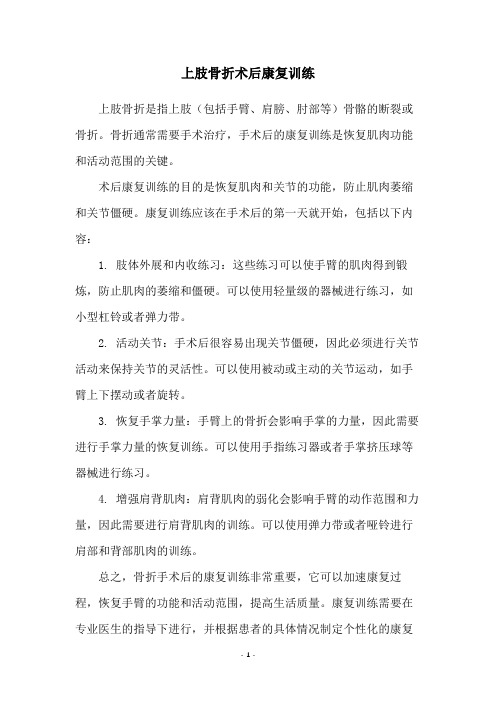 上肢骨折术后康复训练

上肢骨折是指上肢（包括手臂、肩膀、肘部等）骨骼的断裂或骨折。骨折通常需要手术治疗，手术后的康复训练是恢复肌肉功能和活动范围的关键。

术后康复训练的目的是恢复肌肉和关节的功能，防止肌肉萎缩和关节僵硬。康复训练应该在手术后的第一天就开始，包括以下内容：

1. 肢体外展和内收练习：这些练习可以使手臂的肌肉得到锻炼，防止肌肉的萎缩和僵硬。可以使用轻量级的器械进行练习，如小型杠铃或者弹力带。

2. 活动关节：手术后很容易出现关节僵硬，因此必须进行关节活动来保持关节的灵活性。可以使用被动或主动的关节运动，如手臂上下摆动或者旋转。

3. 恢复手掌力量：手臂上的骨折会影响手掌的力量，因此需要进行手掌力量的恢复训练。可以使用手指练习器或者手掌挤压球等器械进行练习。

4. 增强肩背肌肉：肩背肌肉的弱化会影响手臂的动作范围和力量，因此需要进行肩背肌肉的训练。可以使用弹力带或者哑铃进行肩部和背部肌肉的训练。

总之，骨折手术后的康复训练非常重要，它可以加速康复过程，恢复手臂的功能和活动范围，提高生活质量。康复训练需要在专业医生的指导下进行，并根据患者的具体情况制定个性化的康复

- 1 -